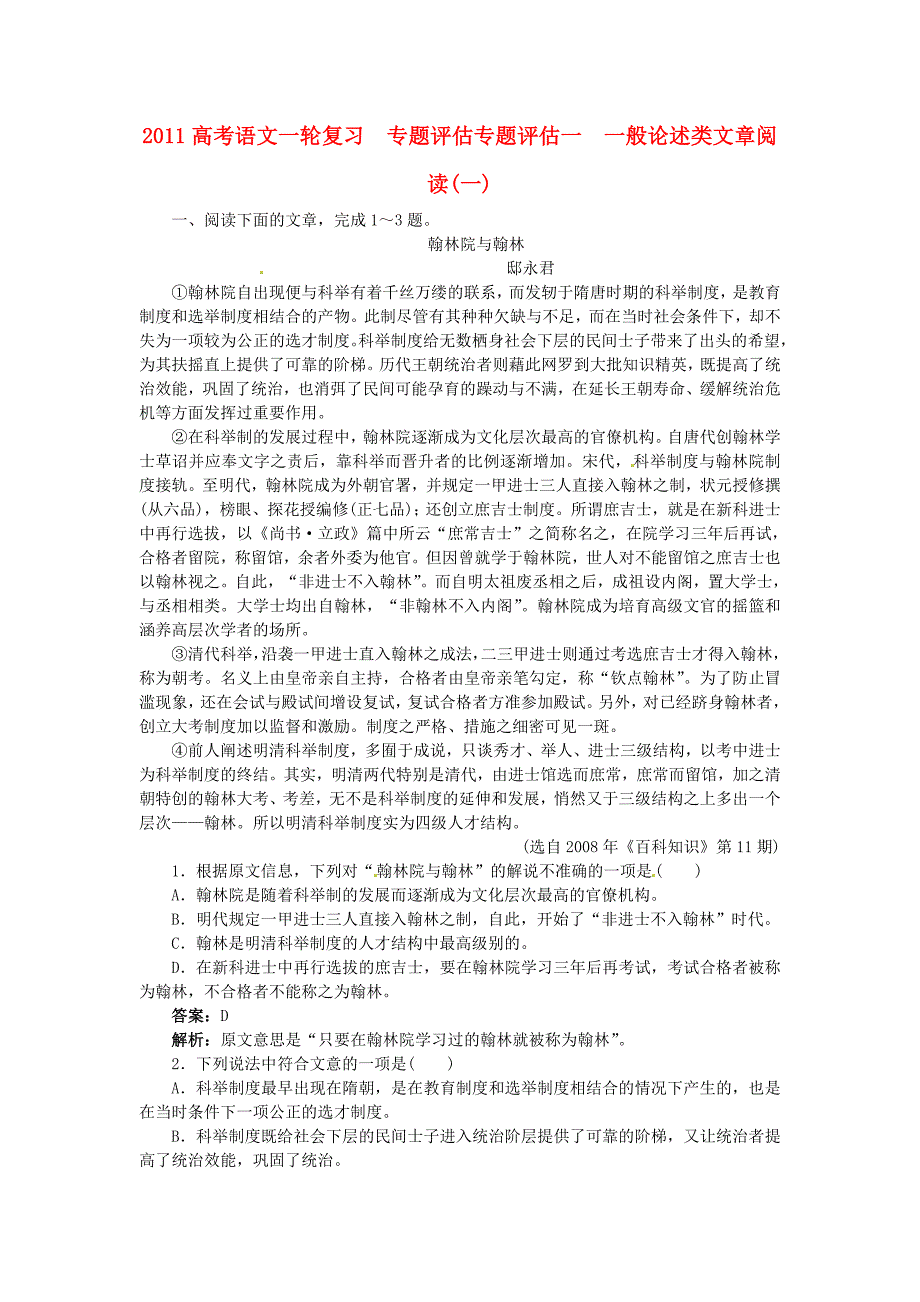 2011 高考语文一轮复习　专题评估专题评估一　一般论述类文章阅读(一)

一、阅读下面的文章，完成 1～3 题。

翰林院与翰林

邸永君

①翰林院自出现便与科举有着千丝万缕的联系，而发轫于隋唐时期的科举制度，是教育制度和选举制度相结合的产物。此制尽管有其种种欠缺与不足，而在当时社会条件下，却不失为一项较为公正的选才制度。科举制度给无数栖身社会下层的民间士子带来了出头的希望，为其扶摇直上提供了可靠的阶梯。历代王朝统治者则藉此网罗到大批知识精英，既提高了统治效能，巩固了统治，也消弭了民间可能孕育的躁动与不满，在延长王朝寿命、缓解统治危机等方面发挥过重要作用。

②在科举制的发展过程中，翰林院逐渐成为文化层次最高的官僚机构。自唐代创翰林学士草诏并应奉文字之责后，靠科举而晋升者的比例逐渐增加。宋代，科举制度与翰林院制度接轨。至明代，翰林院成为外朝官署，并规定一甲进士三人直接入翰林之制，状元授修撰(从六品)，榜眼、探花授编修(正七品)；还创立庶吉士制度。所谓庶吉士，就是在新科进士中再行选拔，以《尚书·立政》篇中所云“庶常吉士”之简称名之，在院学习三年后再试，合格者留院，称留馆，余者外委为他官。但因曾就学于翰林院，世人对不能留馆之庶吉士也以翰林视之。自此，“非进士不入翰林”。而自明太祖废丞相之后，成祖设内阁，置大学士，与丞相相类。大学士均出自翰林，“非翰林不入内阁”。翰林院成为培育高级文官的摇篮和涵养高层次学者的场所。

③清代科举，沿袭一甲进士直入翰林之成法，二三甲进士则通过考选庶吉士才得入翰林，称为朝考。名义上由皇帝亲自主持，合格者由皇帝亲笔勾定，称“钦点翰林”。为了防止冒滥现象，还在会试与殿试间增设复试，复试合格者方准参加殿试。另外，对已经跻身翰林者，创立大考制度加以监督和激励。制度之严格、措施之细密可见一斑。

④前人阐述明清科举制度，多囿于成说，只谈秀才、举人、进士三级结构，以考中进士为科举制度的终结。其实，明清两代特别是清代，由进士馆选而庶常，庶常而留馆，加之清朝特创的翰林大考、考差，无不是科举制度的延伸和发展，悄然又于三级结构之上多出一个层次——翰林。所以明清科举制度实为四级人才结构。

(选自 2008 年《百科知识》第 11 期)

1．根据原文信息，下列对“翰林院与翰林”的解说不准确的一项是(　　)

A．翰林院是随着科举制的发展而逐渐成为文化层次最高的官僚机构。

B．明代规定一甲进士三人直接入翰林之制，自此，开始了“非进士不入翰林”时代。

C．翰林是明清科举制度的人才结构中最高级别的。

D．在新科进士中再行选拔的庶吉士，要在翰林院学习三年后再考试，考试合格者被称为翰林，不合格者不能称之为翰林。

答案：D

解析：原文意思是“只要在翰林院学习过的翰林就被称为翰林”。

2．下列说法中符合文意的一项是(　　)

A．科举制度最早出现在隋朝，是在教育制度和选举制度相结合的情况下产生的，也是在当时条件下一项公正的选才制度。

B．科举制度既给社会下层的民间士子进入统治阶层提供了可靠的阶梯，又让统治者提高了统治效能，巩固了统治。